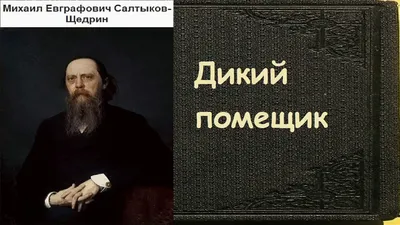 Михаил Евграфович Салтыков-Щедрин

Дикий помещик